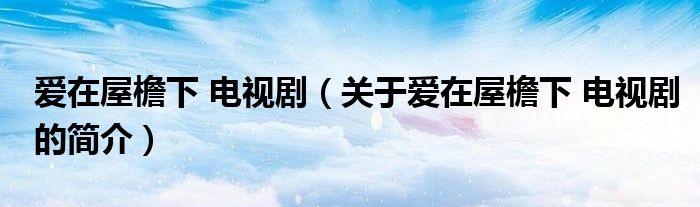 爱在屋檐下 电视剧（关于爱在屋檐下 电视剧的简介）